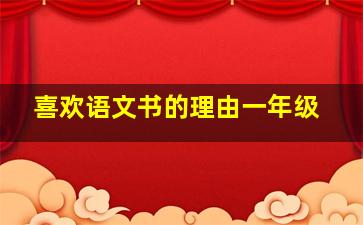 喜欢语文书的理由一年级